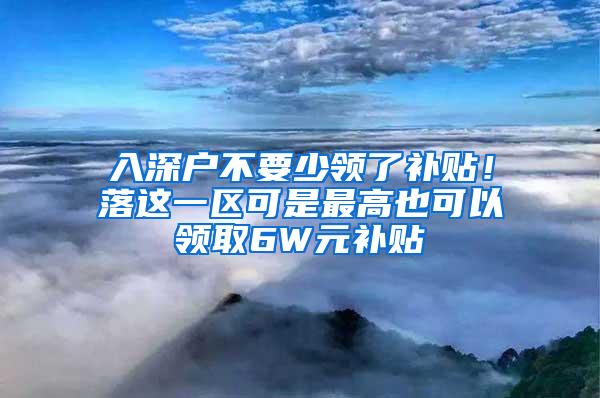 入深户不要少领了补贴！落这一区可是最高也可以领取6W元补贴